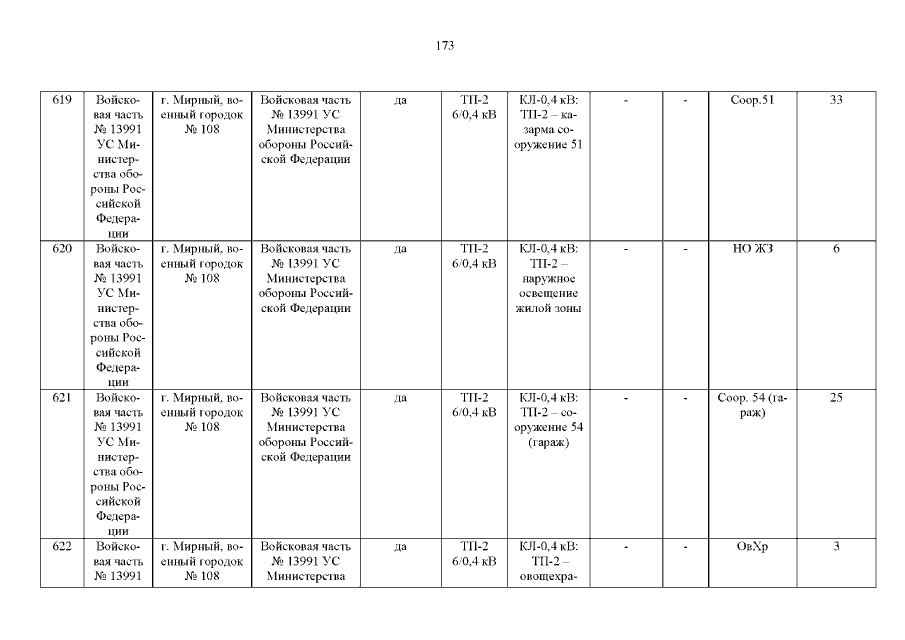 173

| 619 | Войсковая часть № 13991 УС Министерства обороны Российской Федерации | г. Мирный, военный городок № 108 | Войсковая часть № 13991 УС Министерства обороны Российской Федерации | да | ТП-2 6/0,4 кВ | КЛ-0,4 кВ: ТП-2 – казарма сооружение 51 | - | - | Соор.51 | 33 |
|---|---|---|---|---|---|---|---|---|---|---|
| 620 | Войсковая часть № 13991 УС Министерства обороны Российской Федерации | г. Мирный, военный городок № 108 | Войсковая часть № 13991 УС Министерства обороны Российской Федерации | да | ТП-2 6/0,4 кВ | КЛ-0,4 кВ: ТП-2 – наружное освещение жилой зоны | - | - | НО ЖЗ | 6 |
| 621 | Войсковая часть № 13991 УС Министерства обороны Российской Федерации | г. Мирный, военный городок № 108 | Войсковая часть № 13991 УС Министерства обороны Российской Федерации | да | ТП-2 6/0,4 кВ | КЛ-0,4 кВ: ТП-2 – сооружение 54 (гараж) | - | - | Соор. 54 (гараж) | 25 |
| 622 | Войсковая часть № 13991 | г. Мирный, военный городок № 108 | Войсковая часть № 13991 УС Министерства | да | ТП-2 6/0,4 кВ | КЛ-0,4 кВ: ТП-2 – овощехра- | - | - | ОвХр | 3 |